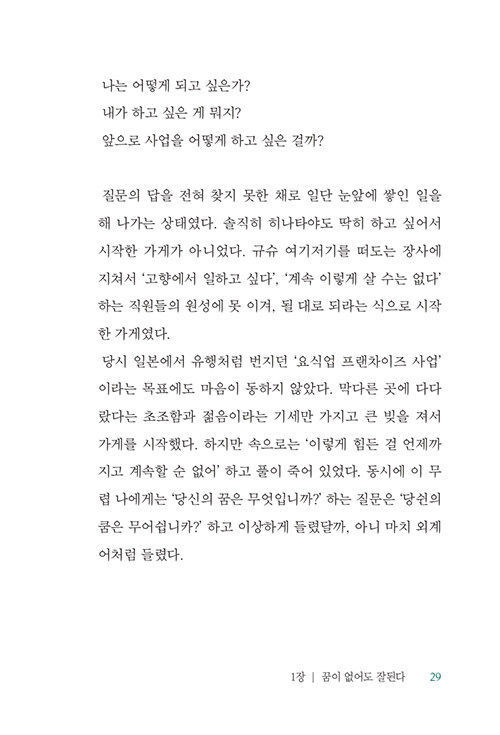 나는 어떻게 되고 싶은가?
내가 하고 싶은 게 뭐지?
앞으로 사업을 어떻게 하고 싶은 걸까?

질문의 답을 전혀 찾지 못한 채로 일단 눈앞에 쌓인 일을 해 나가는 상태였다. 솔직히 히나타야도 딱히 하고 싶어서 시작한 가게가 아니었다. 규슈 여기저기를 떠도는 장사에 지쳐서 '고향에서 일하고 싶다', '계속 이렇게 살 수는 없다' 하는 직원들의 원성에 못 이겨, 될 대로 되라는 식으로 시작한 가게였다.

당시 일본에서 유행처럼 번지던 '요식업 프랜차이즈 사업'이라는 목표에도 마음이 동하지 않았다. 막다른 곳에 다다랐다는 초조함과 젊음이라는 기세만 가지고 큰 빚을 져서 가게를 시작했다. 하지만 속으로는 '이렇게 힘든 걸 언제까지고 계속할 순 없어' 하고 풀이 죽어 있었다. 동시에 이 무렵 나에게는 '당신의 꿈은 무엇입니까?' 하는 질문은 '당쉰의 쿰은 무어쉽니카?' 하고 이상하게 들렸달까, 아니 마치 외계어처럼 들렸다.

1장 | 꿈이 없어도 잘된다 29